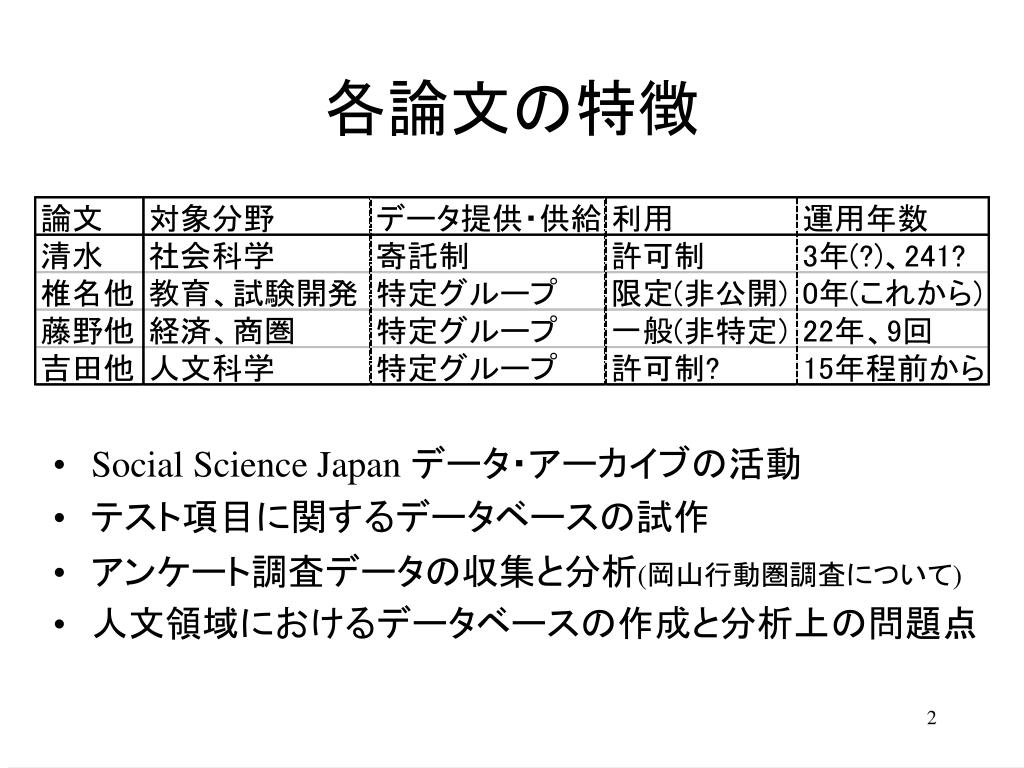 各論文の特徴

| 論文 | 対象分野 | データ提供・供給 | 利用 | 運用年数 |
|---|---|---|---|---|
| 清水 | 社会科学 | 寄託制 | 許可制 | 3年(?)、241? |
| 椎名他 | 教育、試験開発 | 特定グループ | 限定(非公開) | 0年(これから) |
| 藤野他 | 経済、商圏 | 特定グループ | 一般(非特定) | 22年、9回 |
| 吉田他 | 人文科学 | 特定グループ | 許可制? | 15年程前から |

• Social Science Japan データ・アーカイブの活動
• テスト項目に関するデータベースの試作
• アンケート調査データの収集と分析(岡山行動圏調査について)
• 人文領域におけるデータベースの作成と分析上の問題点

2